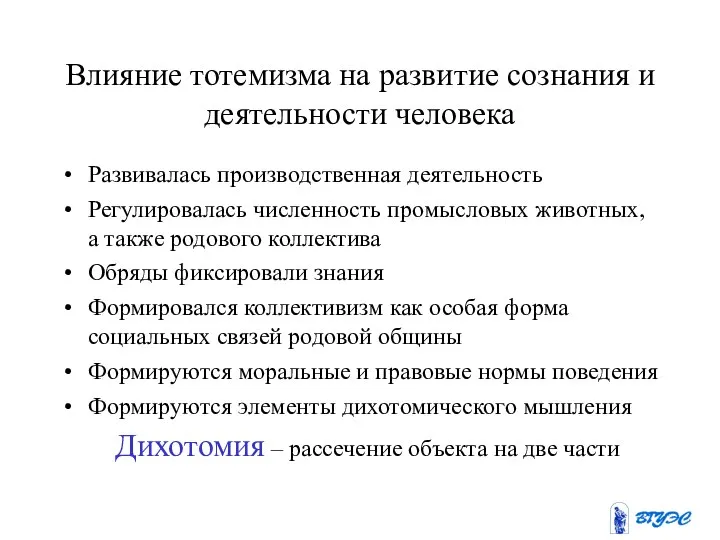 Влияние тотемизма на развитие сознания и деятельности человека

• Развивалась производственная деятельность
• Регулировалась численность промысловых животных, а также родового коллектива
• Обряды фиксировали знания
• Формировался коллективизм как особая форма социальных связей родовой общины
• Формируются моральные и правовые нормы поведения
• Формируются элементы дихотомического мышления

Дихотомия – рассечение объекта на две части

ВГУЭС